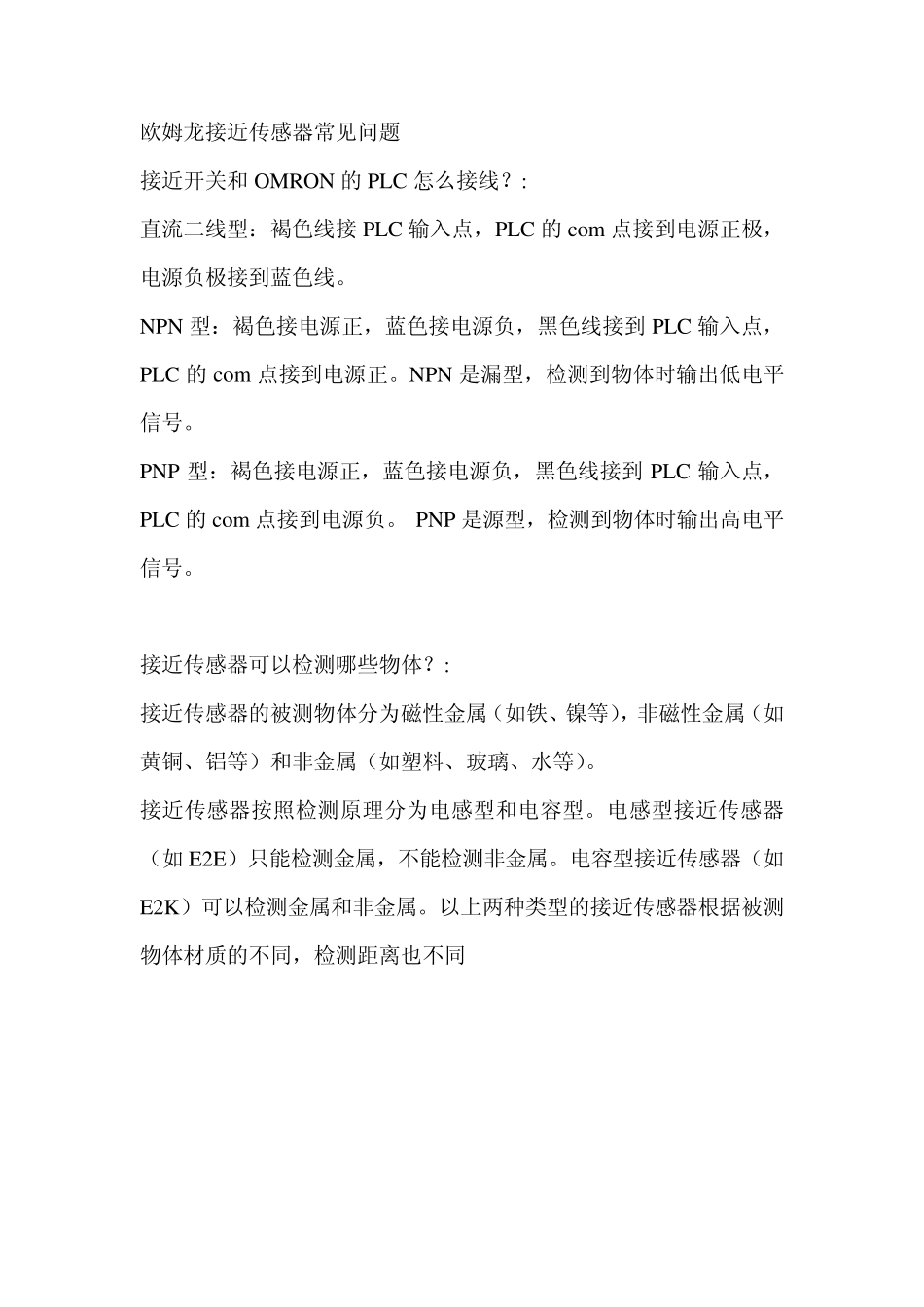 欧姆龙接近传感器常见问题

接近开关和 OMRON 的 PLC 怎么接线？:

直流二线型：褐色线接 PLC 输入点，PLC 的 com 点接到电源正极，电源负极接到蓝色线。

NPN 型：褐色接电源正，蓝色接电源负，黑色线接到 PLC 输入点，PLC 的 com 点接到电源正。NPN 是漏型，检测到物体时输出低电平信号。

PNP 型：褐色接电源正，蓝色接电源负，黑色线接到 PLC 输入点，PLC 的 com 点接到电源负。 PNP 是源型，检测到物体时输出高电平信号。

接近传感器可以检测哪些物体？:

接近传感器的被测物体分为磁性金属（如铁、镍等)，非磁性金属（如黄铜、铝等）和非金属（如塑料、玻璃、水等)。

接近传感器按照检测原理分为电感型和电容型。电感型接近传感器（如 E2E）只能检测金属，不能检测非金属。电容型接近传感器（如 E2K）可以检测金属和非金属。以上两种类型的接近传感器根据被测物体材质的不同，检测距离也不同